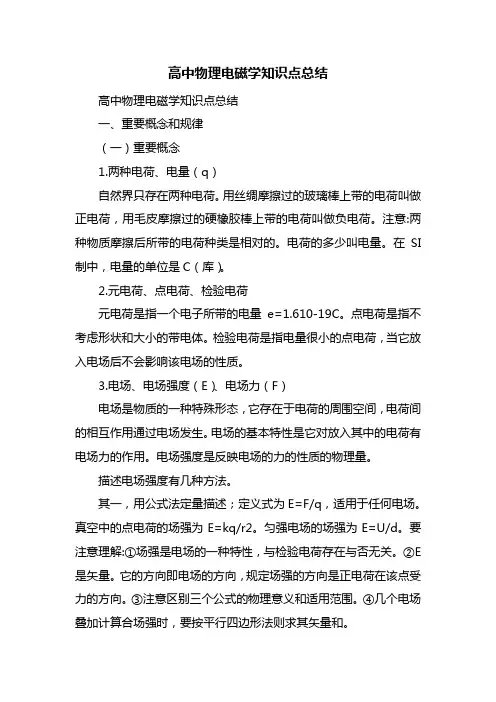 高中物理电磁学知识点总结

高中物理电磁学知识点总结

一、重要概念和规律

（一）重要概念

1.两种电荷、电量（q）

自然界只存在两种电荷。用丝绸摩擦过的玻璃棒上带的电荷叫做正电荷，用毛皮摩擦过的硬橡胶棒上带的电荷叫做负电荷。注意:两种物质摩擦后所带的电荷种类是相对的。电荷的多少叫电量。在 SI 制中，电量的单位是 C（库）。

2.元电荷、点电荷、检验电荷

元电荷是指一个电子所带的电量 e=1.610-19C。点电荷是指不考虑形状和大小的带电体。检验电荷是指电量很小的点电荷，当它放入电场后不会影响该电场的性质。

3.电场、电场强度（E）、电场力（F）

电场是物质的一种特殊形态，它存在于电荷的周围空间，电荷间的相互作用通过电场发生。电场的基本特性是它对放入其中的电荷有电场力的作用。电场强度是反映电场的力的性质的物理量。

描述电场强度有几种方法。

其一，用公式法定量描述；定义式为 E=F/q，适用于任何电场。真空中的点电荷的场强为 E=kq/r2。匀强电场的场强为 E=U/d。要注意理解:①场强是电场的一种特性，与检验电荷存在与否无关。②E 是矢量。它的方向即电场的方向，规定场强的方向是正电荷在该点受力的方向。③注意区别三个公式的物理意义和适用范围。④几个电场叠加计算合场强时，要按平行四边形法则求其矢量和。